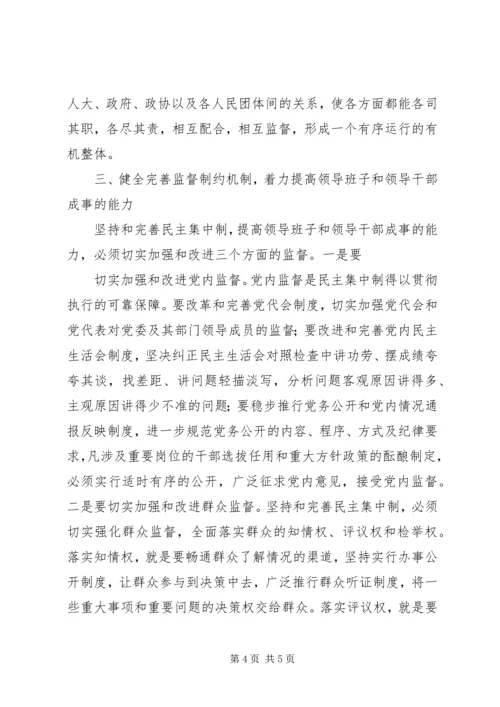 人大、政府、政协以及各人民团体间的关系，使各方面都能各司其职，各尽其责，相互配合，相互监督，形成一个有序运行的有机整体。

三、健全完善监督制约机制，着力提高领导班子和领导干部成事的能力

坚持和完善民主集中制，提高领导班子和领导干部成事的能力，必须切实加强和改进三个方面的监督。一是要

切实加强和改进党内监督。党内监督是民主集中制得以贯彻执行的可靠保障。要改革和完善党代会制度，切实加强党代会和党代表对党委及其部门领导成员的监督；要改进和完善党内民主生活会制度，坚决纠正民主生活会对照检查中讲功劳、摆成绩夸夸其谈，找差距、讲问题轻描淡写，分析问题客观原因讲得多、主观原因讲得少不准的问题；要稳步推行党务公开和党内情况通报反映制度，进一步规范党务公开的内容、程序、方式及纪律要求，凡涉及重要岗位的干部选拔任用和重大方针政策的酝酿制定，必须实行适时有序的公开，广泛征求党内意见，接受党内监督。二是要切实加强和改进群众监督。坚持和完善民主集中制，必须切实强化群众监督，全面落实群众的知情权、评议权和检举权。落实知情权，就是要畅通群众了解情况的渠道，坚持实行办事公开制度，让群众参与到决策中去，广泛推行群众听证制度，将一些重大事项和重要问题的决策权交给群众。落实评议权，就是要

第 4 页 共 5 页